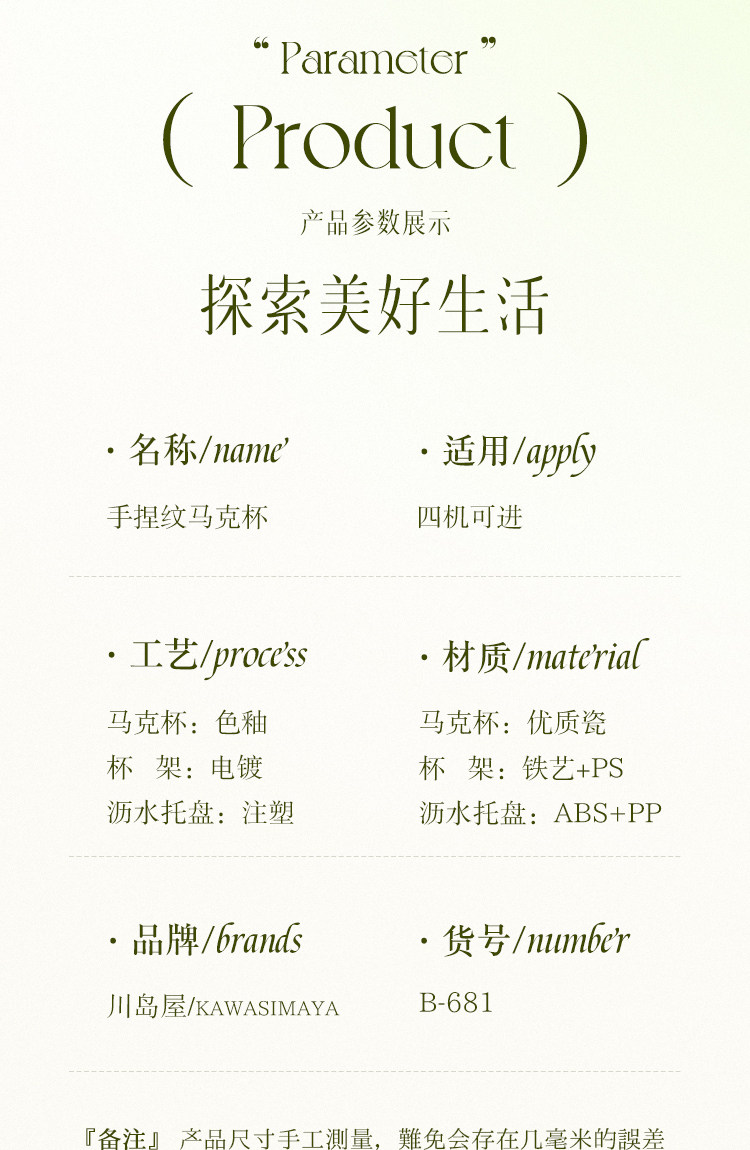 “ Parameter ”

( Product )

产品参数展示

探索美好生活

· 名称/name

手捏纹马克杯

· 适用/apply

四机可进

· 工艺/process

马克杯：色釉
杯 架：电镀
沥水托盘：注塑

· 材质/material

马克杯：优质瓷
杯 架：铁艺+PS
沥水托盘：ABS+PP

· 品牌/brands

川岛屋/KAWASIMAYA

· 货号/number

B-681

『备注』 产品尺寸手工测量，難免会存在几毫米的誤差